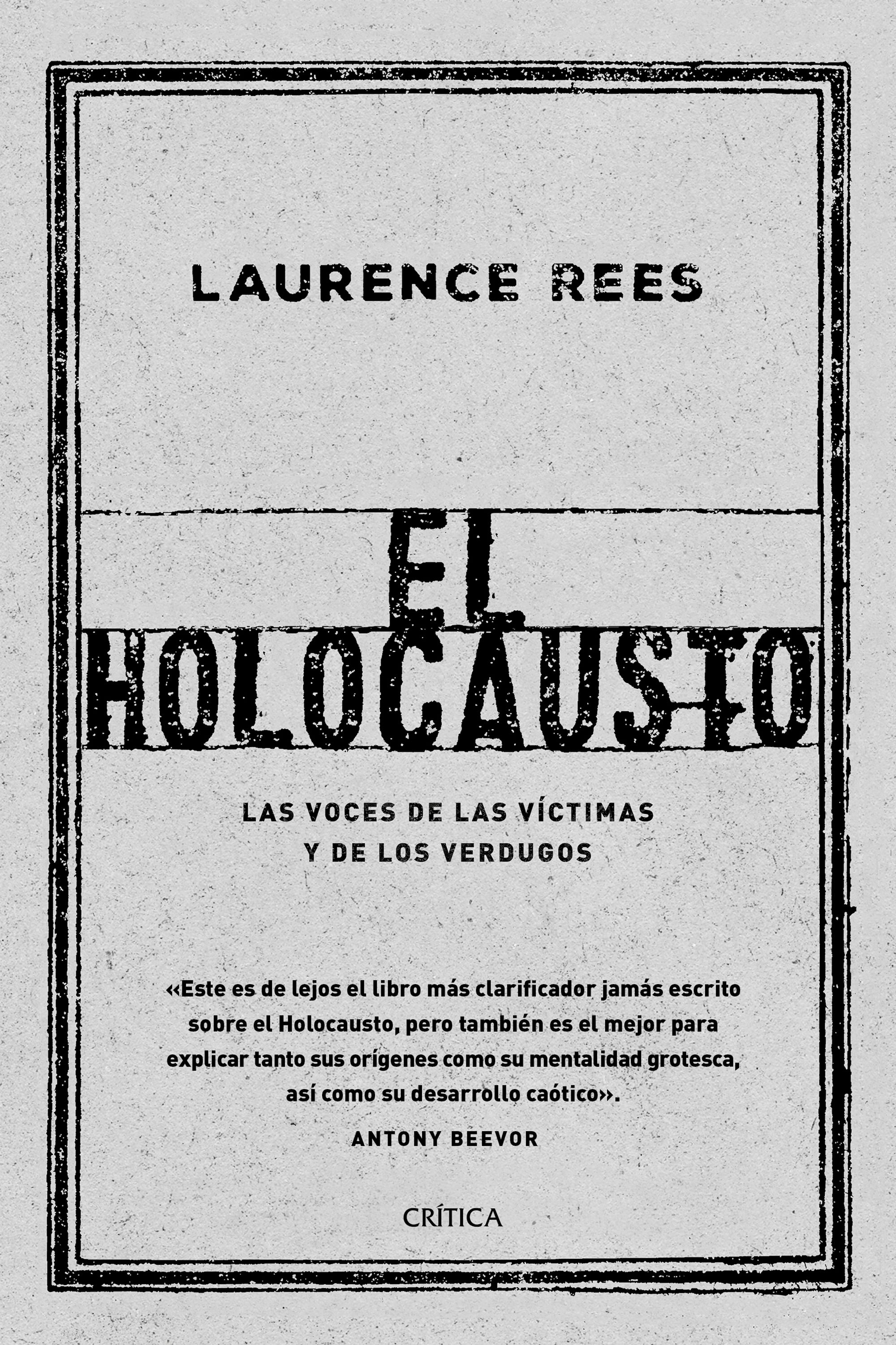 LAURENCE REES

EL HOLOCAUSTO

LAS VOCES DE LAS VÍCTIMAS Y DE LOS VERDUGOS

«Este es de lejos el libro más clarificador jamás escrito sobre el Holocausto, pero también es el mejor para explicar tanto sus orígenes como su mentalidad grotesca, así como su desarrollo caótico».

ANTONY BEEVOR

CRÍTICA